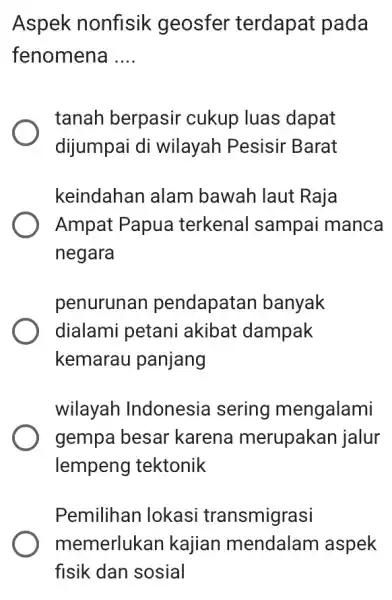 Aspek nonfisik geosfer terdapat pada fenomena ....

tanah berpasir cukup luas dapat dijumpai di wilayah Pesisir Barat

keindahan alam bawah laut Raja Ampat Papua terkenal sampai manca negara

penurunan pendapatan banyak dialami petani akibat dampak kemarau panjang

wilayah Indonesia sering mengalami gempa besar karena merupakan jalur lempeng tektonik

Pemilihan lokasi transmigrasi memerlukan kajian mendalam aspek fisik dan sosial